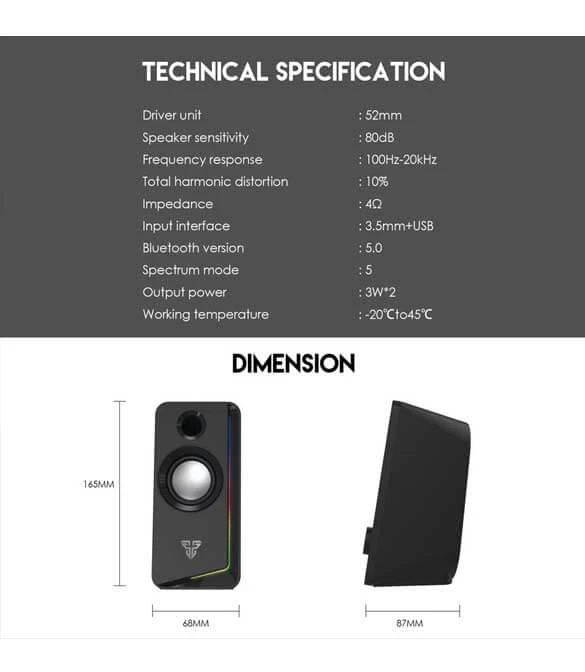 TECHNICAL SPECIFICATION

Driver unit : 52mm
Speaker sensitivity : 80dB
Frequency response : 100Hz-20kHz
Total harmonic distortion : 10%
Impedance : 4Ω
Input interface : 3.5mm+USB
Bluetooth version : 5.0
Spectrum mode : 5
Output power : 3W*2
Working temperature : -20℃to45℃

DIMENSION

165MM

68MM

87MM